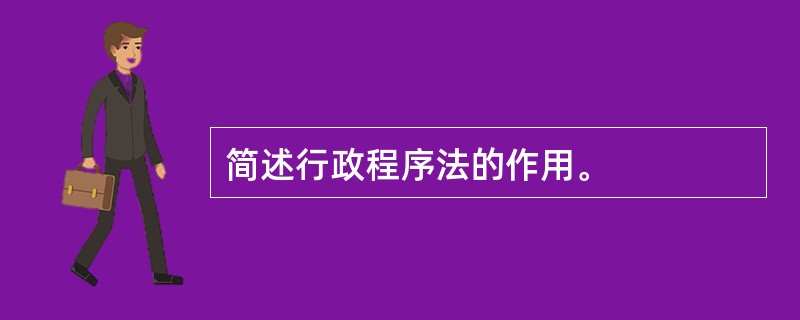 简述行政程序法的作用。